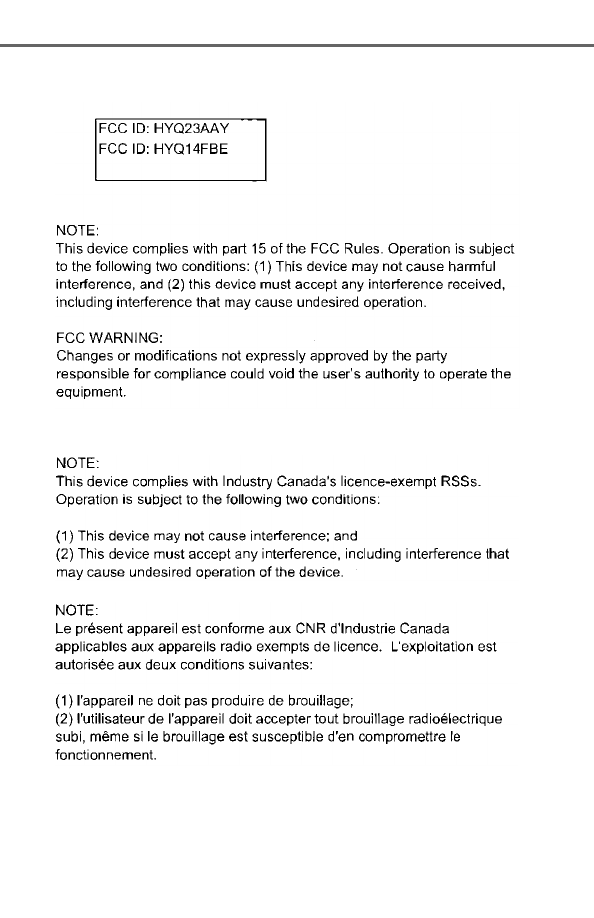 FCC ID: HYQ23AAY
FCC ID: HYQ14FBE

NOTE:
This device complies with part 15 of the FCC Rules. Operation is subject to the following two conditions: (1) This device may not cause harmful interference, and (2) this device must accept any interference received, including interference that may cause undesired operation.

FCC WARNING:
Changes or modifications not expressly approved by the party responsible for compliance could void the user's authority to operate the equipment.

NOTE:
This device complies with Industry Canada's licence-exempt RSSs. Operation is subject to the following two conditions:

(1) This device may not cause interference; and
(2) This device must accept any interference, including interference that may cause undesired operation of the device.

NOTE:
Le présent appareil est conforme aux CNR d'Industrie Canada applicables aux appareils radio exempts de licence. L'exploitation est autorisée aux deux conditions suivantes:

(1) l'appareil ne doit pas produire de brouillage;
(2) l'utilisateur de l'appareil doit accepter tout brouillage radioélectrique subi, même si le brouillage est susceptible d'en compromettre le fonctionnement.